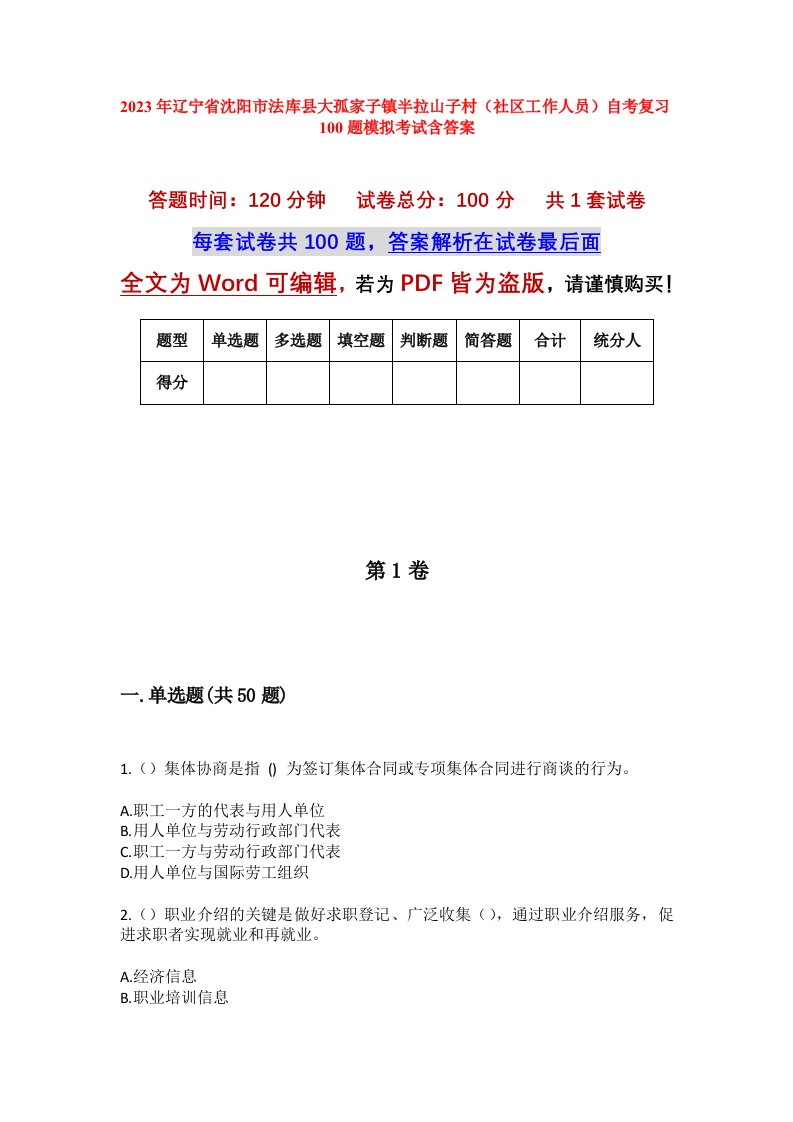 2023年辽宁省沈阳市法库县大孤家子镇半拉山子村（社区工作人员）自考复习100题模拟考试含答案

答题时间：120分钟　试卷总分：100分　共1套试卷

每套试卷共100题，答案解析在试卷最后面

全文为Word可编辑，若为PDF皆为盗版，请谨慎购买！

| 题型 | 单选题 | 多选题 | 填空题 | 判断题 | 简答题 | 合计 | 统分人 |
|---|---|---|---|---|---|---|---|
| 得分 | | | | | | | |

第1卷

一.单选题(共50题)

1.（）集体协商是指 () 为签订集体合同或专项集体合同进行商谈的行为。

A.职工一方的代表与用人单位
B.用人单位与劳动行政部门代表
C.职工一方与劳动行政部门代表
D.用人单位与国际劳工组织

2.（）职业介绍的关键是做好求职登记、广泛收集（），通过职业介绍服务，促进求职者实现就业和再就业。

A.经济信息
B.职业培训信息